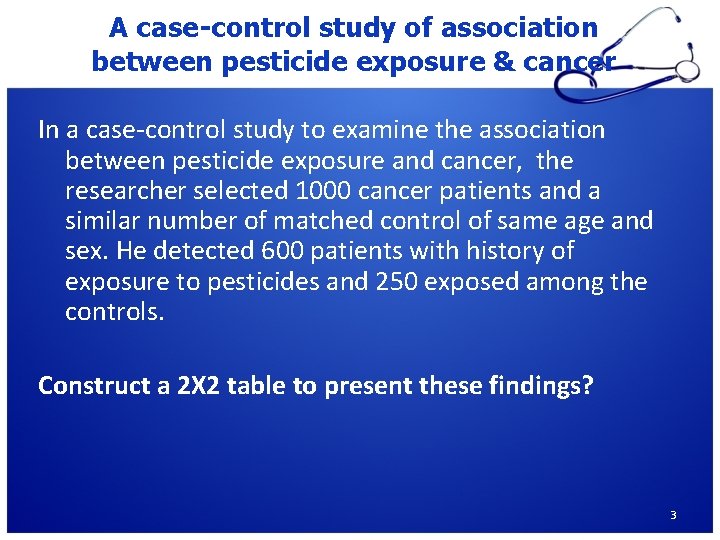 A case-control study of association between pesticide exposure & cancer

In a case-control study to examine the association between pesticide exposure and cancer, the researcher selected 1000 cancer patients and a similar number of matched control of same age and sex. He detected 600 patients with history of exposure to pesticides and 250 exposed among the controls.

Construct a 2X2 table to present these findings?

3